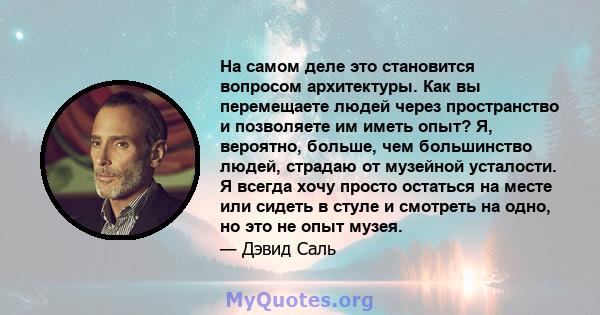 На самом деле это становится вопросом архитектуры. Как вы перемещаете людей через пространство и позволяете им иметь опыт? Я, вероятно, больше, чем большинство людей, страдаю от музейной усталости. Я всегда хочу просто остаться на месте или сидеть в стуле и смотреть на одно, но это не опыт музея.
— Дэвид Саль

MyQuotes.org